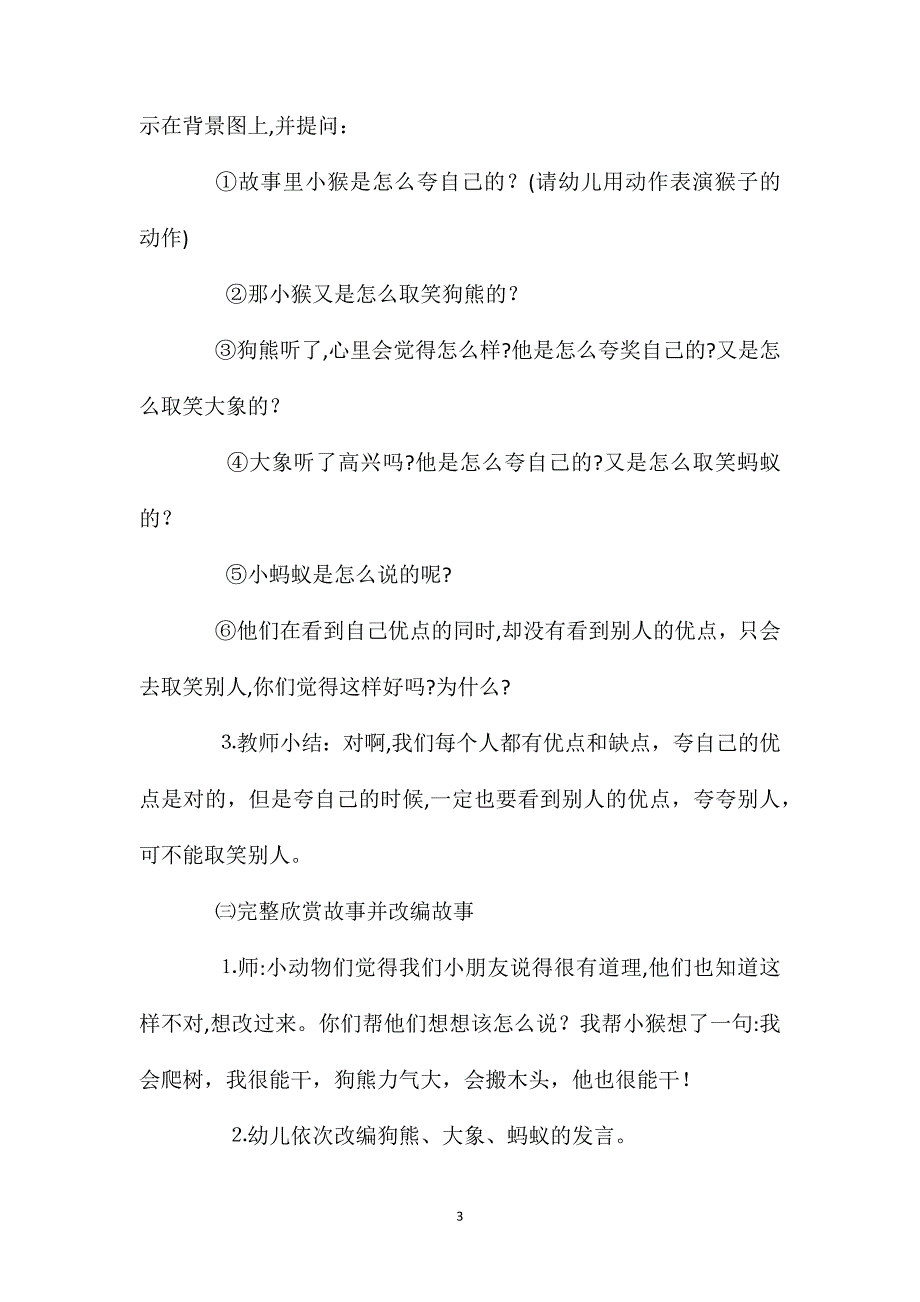 示在背景图上,并提问：

①故事里小猴是怎么夸自己的？(请幼儿用动作表演猴子的动作)

②那小猴又是怎么取笑狗熊的？

③狗熊听了,心里会觉得怎么样?他是怎么夸奖自己的?又是怎么取笑大象的？

④大象听了高兴吗?他是怎么夸自己的?又是怎么取笑蚂蚁的？

⑤小蚂蚁是怎么说的呢?

⑥他们在看到自己优点的同时,却没有看到别人的优点，只会去取笑别人,你们觉得这样好吗?为什么?

3.教师小结：对啊,我们每个人都有优点和缺点，夸自己的优点是对的，但是夸自己的时候,一定也要看到别人的优点，夸夸别人，可不能取笑别人。

㈢完整欣赏故事并改编故事

1.师:小动物们觉得我们小朋友说得很有道理,他们也知道这样不对,想改过来。你们帮他们想想该怎么说？我帮小猴想了一句:我会爬树，我很能干，狗熊力气大，会搬木头，他也很能干！

2.幼儿依次改编狗熊、大象、蚂蚁的发言。

3